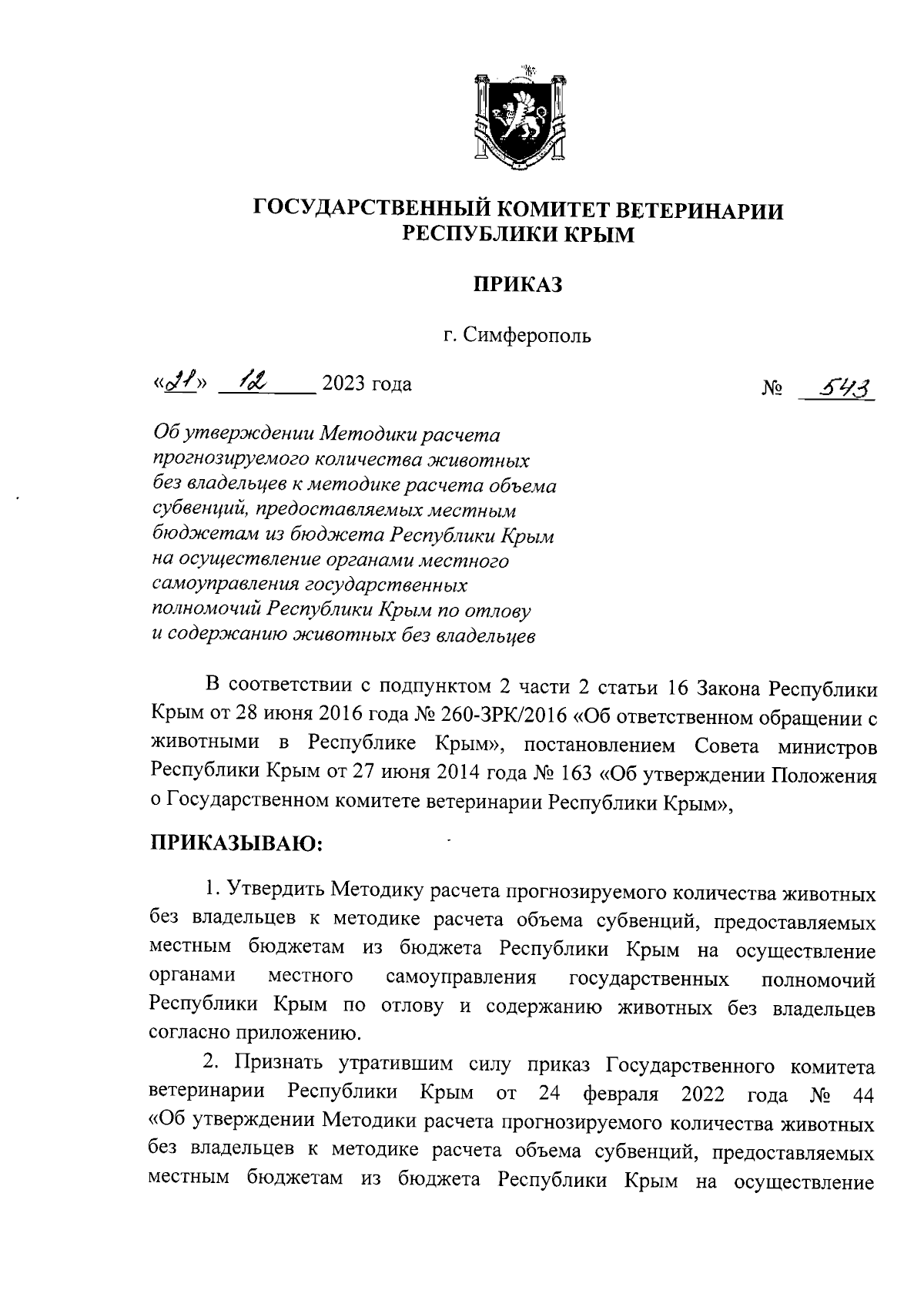 ГОСУДАРСТВЕННЫЙ КОМИТЕТ ВЕТЕРИНАРИИ РЕСПУБЛИКИ КРЫМ

ПРИКАЗ

г. Симферополь

«21» 12 2023 года № 543

Об утверждении Методики расчета прогнозируемого количества животных без владельцев к методике расчета объема субвенций, предоставляемых местным бюджетам из бюджета Республики Крым на осуществление органами местного самоуправления государственных полномочий Республики Крым по отлову и содержанию животных без владельцев

В соответствии с подпунктом 2 части 2 статьи 16 Закона Республики Крым от 28 июня 2016 года № 260-ЗРК/2016 «Об ответственном обращении с животными в Республике Крым», постановлением Совета министров Республики Крым от 27 июня 2014 года № 163 «Об утверждении Положения о Государственном комитете ветеринарии Республики Крым»,

ПРИКАЗЫВАЮ:

1. Утвердить Методику расчета прогнозируемого количества животных без владельцев к методике расчета объема субвенций, предоставляемых местным бюджетам из бюджета Республики Крым на осуществление органами местного самоуправления государственных полномочий Республики Крым по отлову и содержанию животных без владельцев согласно приложению.

2. Признать утратившим силу приказ Государственного комитета ветеринарии Республики Крым от 24 февраля 2022 года № 44 «Об утверждении Методики расчета прогнозируемого количества животных без владельцев к методике расчета объема субвенций, предоставляемых местным бюджетам из бюджета Республики Крым на осуществление